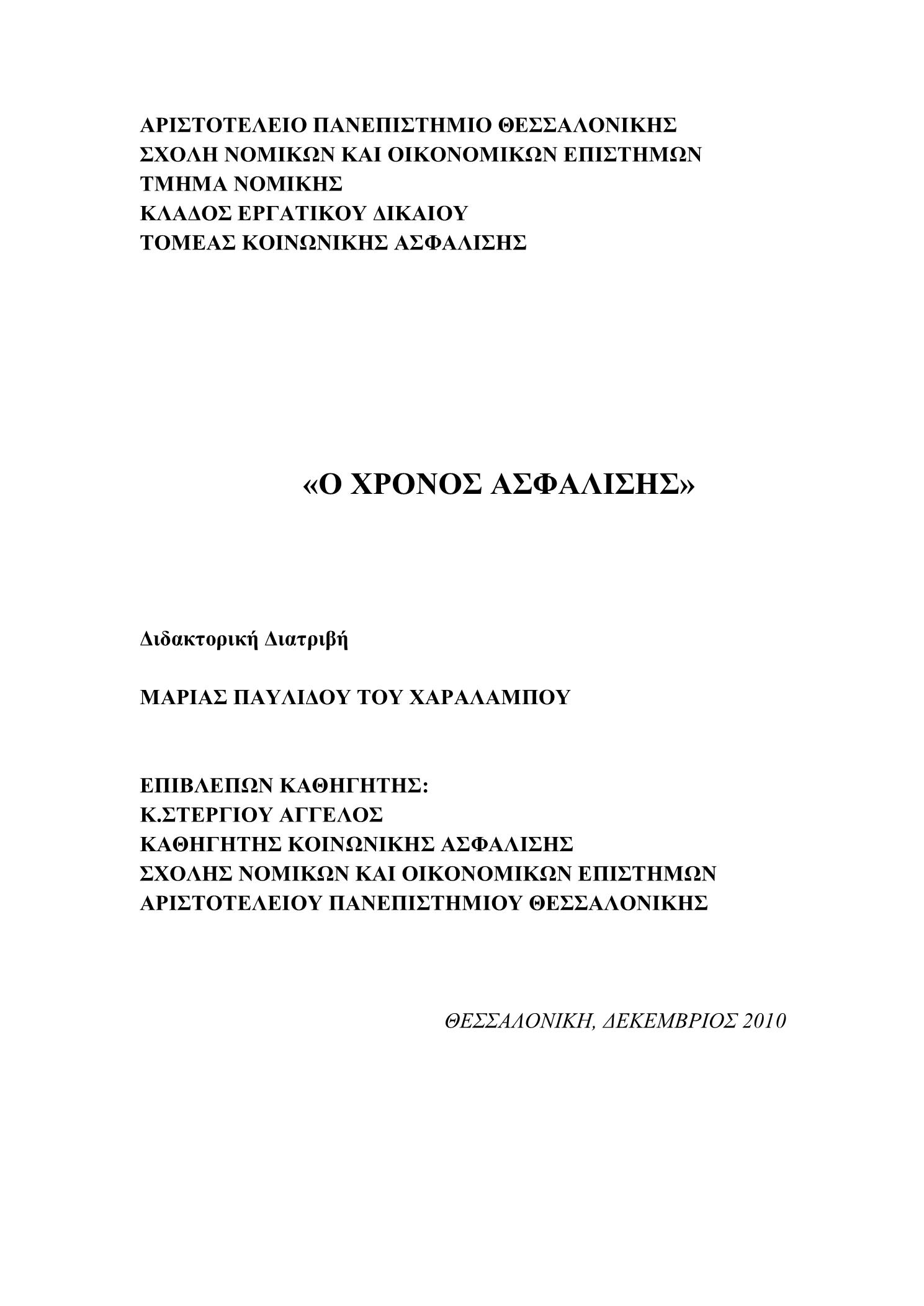 ΑΡΙΣΤΟΤΕΛΕΙΟ ΠΑΝΕΠΙΣΤΗΜΙΟ ΘΕΣΣΑΛΟΝΙΚΗΣ
ΣΧΟΛΗ ΝΟΜΙΚΩΝ ΚΑΙ ΟΙΚΟΝΟΜΙΚΩΝ ΕΠΙΣΤΗΜΩΝ
ΤΜΗΜΑ ΝΟΜΙΚΗΣ
ΚΛΑΔΟΣ ΕΡΓΑΤΙΚΟΥ ΔΙΚΑΙΟΥ
ΤΟΜΕΑΣ ΚΟΙΝΩΝΙΚΗΣ ΑΣΦΑΛΙΣΗΣ

«Ο ΧΡΟΝΟΣ ΑΣΦΑΛΙΣΗΣ»

Διδακτορική Διατριβή

ΜΑΡΙΑΣ ΠΑΥΛΙΔΟΥ ΤΟΥ ΧΑΡΑΛΑΜΠΟΥ

ΕΠΙΒΛΕΠΩΝ ΚΑΘΗΓΗΤΗΣ:
Κ.ΣΤΕΡΓΙΟΥ ΑΓΓΕΛΟΣ
ΚΑΘΗΓΗΤΗΣ ΚΟΙΝΩΝΙΚΗΣ ΑΣΦΑΛΙΣΗΣ
ΣΧΟΛΗΣ ΝΟΜΙΚΩΝ ΚΑΙ ΟΙΚΟΝΟΜΙΚΩΝ ΕΠΙΣΤΗΜΩΝ
ΑΡΙΣΤΟΤΕΛΕΙΟΥ ΠΑΝΕΠΙΣΤΗΜΙΟΥ ΘΕΣΣΑΛΟΝΙΚΗΣ

ΘΕΣΣΑΛΟΝΙΚΗ, ΔΕΚΕΜΒΡΙΟΣ 2010